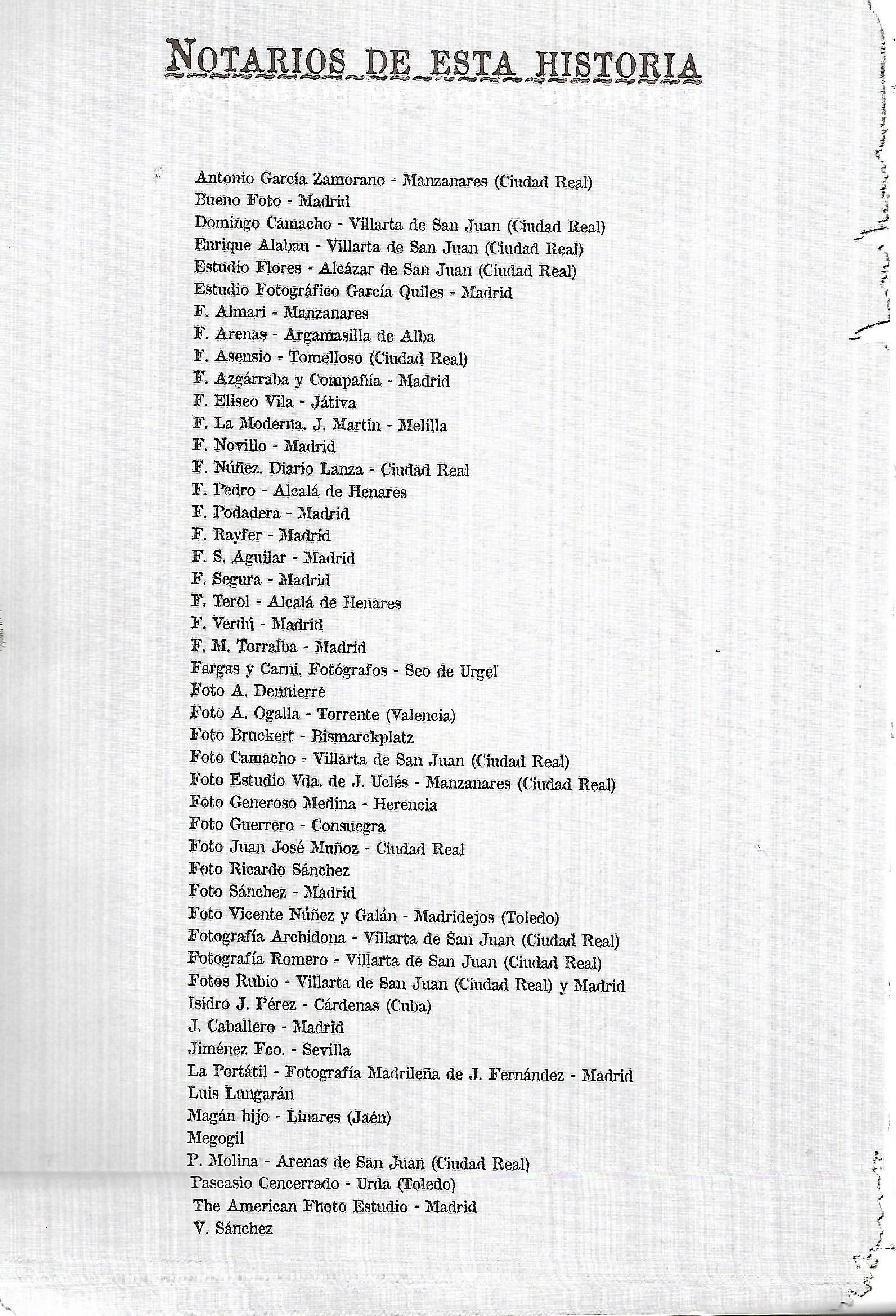 NOTARIOS DE ESTA HISTORIA

Antonio García Zamorano - Manzanares (Ciudad Real)
Bueno Foto - Madrid
Domingo Camacho - Villarta de San Juan (Ciudad Real)
Enrique Alabau - Villarta de San Juan (Ciudad Real)
Estudio Flores - Alcázar de San Juan (Ciudad Real)
Estudio Fotográfico García Quiles - Madrid
F. Almari - Manzanares
F. Arenas - Argamasilla de Alba
F. Asensio - Tomelloso (Ciudad Real)
F. Azgárraba y Compañía - Madrid
F. Eliseo Vila - Játiva
F. La Moderna. J. Martín - Melilla
F. Novillo - Madrid
F. Núñez. Diario Lanza - Ciudad Real
F. Pedro - Alcalá de Henares
F. Podadera - Madrid
F. Rayfer - Madrid
F. S. Aguilar - Madrid
F. Segura - Madrid
F. Terol - Alcalá de Henares
F. Verdú - Madrid
F. M. Torralba - Madrid
Fargas y Carni. Fotógrafos - Seo de Urgel
Foto A. Dennierre
Foto A. Ogalla - Torrente (Valencia)
Foto Bruckert - Bismarckplatz
Foto Camacho - Villarta de San Juan (Ciudad Real)
Foto Estudio Vda. de J. Uclés - Manzanares (Ciudad Real)
Foto Generoso Medina - Herencia
Foto Guerrero - Consuegra
Foto Juan José Muñoz - Ciudad Real
Foto Ricardo Sánchez
Foto Sánchez - Madrid
Foto Vicente Núñez y Galán - Madridejos (Toledo)
Fotografía Archidona - Villarta de San Juan (Ciudad Real)
Fotografía Romero - Villarta de San Juan (Ciudad Real)
Fotos Rubio - Villarta de San Juan (Ciudad Real) y Madrid
Isidro J. Pérez - Cárdenas (Cuba)
J. Caballero - Madrid
Jiménez Fco. - Sevilla
La Portátil - Fotografía Madrileña de J. Fernández - Madrid
Luis Lungarán
Magán hijo - Linares (Jaén)
Megogil
P. Molina - Arenas de San Juan (Ciudad Real)
Pascasio Cencerrado - Urda (Toledo)
The American Fhoto Estudio - Madrid
V. Sánchez